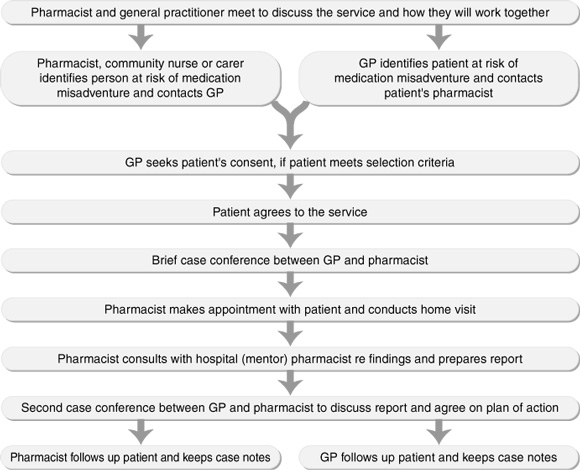 Pharmacist and general practitioner meet to discuss the service and how they will work together

Pharmacist, community nurse or carer identifies person at risk of medication misadventure and contacts GP

GP identifies patient at risk of medication misadventure and contacts patient's pharmacist

GP seeks patient's consent, if patient meets selection criteria

Patient agrees to the service

Brief case conference between GP and pharmacist

Pharmacist makes appointment with patient and conducts home visit

Pharmacist consults with hospital (mentor) pharmacist re findings and prepares report

Second case conference between GP and pharmacist to discuss report and agree on plan of action

Pharmacist follows up patient and keeps case notes

GP follows up patient and keeps case notes